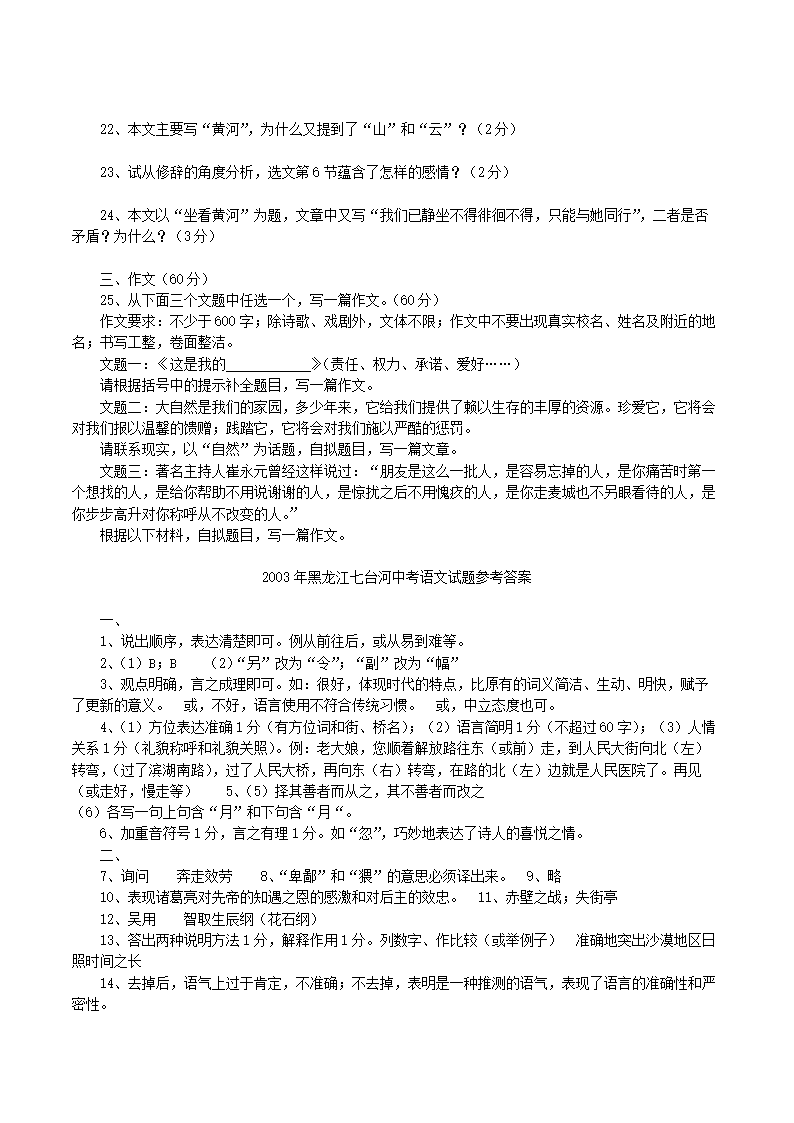 22、本文主要写“黄河”，为什么又提到了“山”和“云”？（2分）

23、试从修辞的角度分析，选文第6节蕴含了怎样的感情？（2分）

24、本文以“坐看黄河”为题，文章中又写“我们已静坐不得徘徊不得，只能与她同行”，二者是否矛盾？为什么？（3分）

三、作文（60分）
25、从下面三个文题中任选一个，写一篇作文。（60分）
作文要求：不少于600字；除诗歌、戏剧外，文体不限；作文中不要出现真实校名、姓名及附近的地名；书写工整，卷面整洁。
文题一：《这是我的____________》（责任、权力、承诺、爱好……）
请根据括号中的提示补全题目，写一篇作文。
文题二：大自然是我们的家园，多少年来，它给我们提供了赖以生存的丰厚的资源。珍爱它，它将会对我们报以温馨的馈赠；践踏它，它将会对我们施以严酷的惩罚。
请联系现实，以“自然”为话题，自拟题目，写一篇文章。
文题三：著名主持人崔永元曾经这样说过：“朋友是这么一批人，是容易忘掉的人，是你痛苦时第一个想找的人，是给你帮助不用说谢谢的人，是惊扰之后不用愧疚的人，是你走麦城也不另眼看待的人，是你步步高升对你称呼从不改变的人。”
根据以下材料，自拟题目，写一篇作文。

2003年黑龙江七台河中考语文试题参考答案

一、
1、说出顺序，表达清楚即可。例从前往后，或从易到难等。
2、（1）B；B　（2）“另”改为“令”；“副”改为“幅”
3、观点明确，言之成理即可。如：很好，体现时代的特点，比原有的词义简洁、生动、明快，赋予了更新的意义。　或，不好，语言使用不符合传统习惯。　或，中立态度也可。
4、（1）方位表达准确1分（有方位词和街、桥名）；（2）语言简明1分（不超过60字）；（3）人情关系1分（礼貌称呼和礼貌关照）。例：老大娘，您顺着解放路往东（或前）走，到人民大街向北（左）转弯，（过了滨湖南路），过了人民大桥，再向东（右）转弯，在路的北（左）边就是人民医院了。再见（或走好，慢走等）　5、（5）择其善者而从之，其不善者而改之
（6）各写一句上句含“月”和下句含“月“。
6、加重音符号1分，言之有理1分。如“忽”，巧妙地表达了诗人的喜悦之情。
二、
7、询问　奔走效劳　8、“卑鄙”和“猥”的意思必须译出来。　9、略
10、表现诸葛亮对先帝的知遇之恩的感激和对后主的效忠。　11、赤壁之战；失街亭
12、吴用　智取生辰纲（花石纲）
13、答出两种说明方法1分，解释作用1分。列数字、作比较（或举例子）　准确地突出沙漠地区日照时间之长
14、去掉后，语气上过于肯定，不准确；不去掉，表明是一种推测的语气，表现了语言的准确性和严密性。